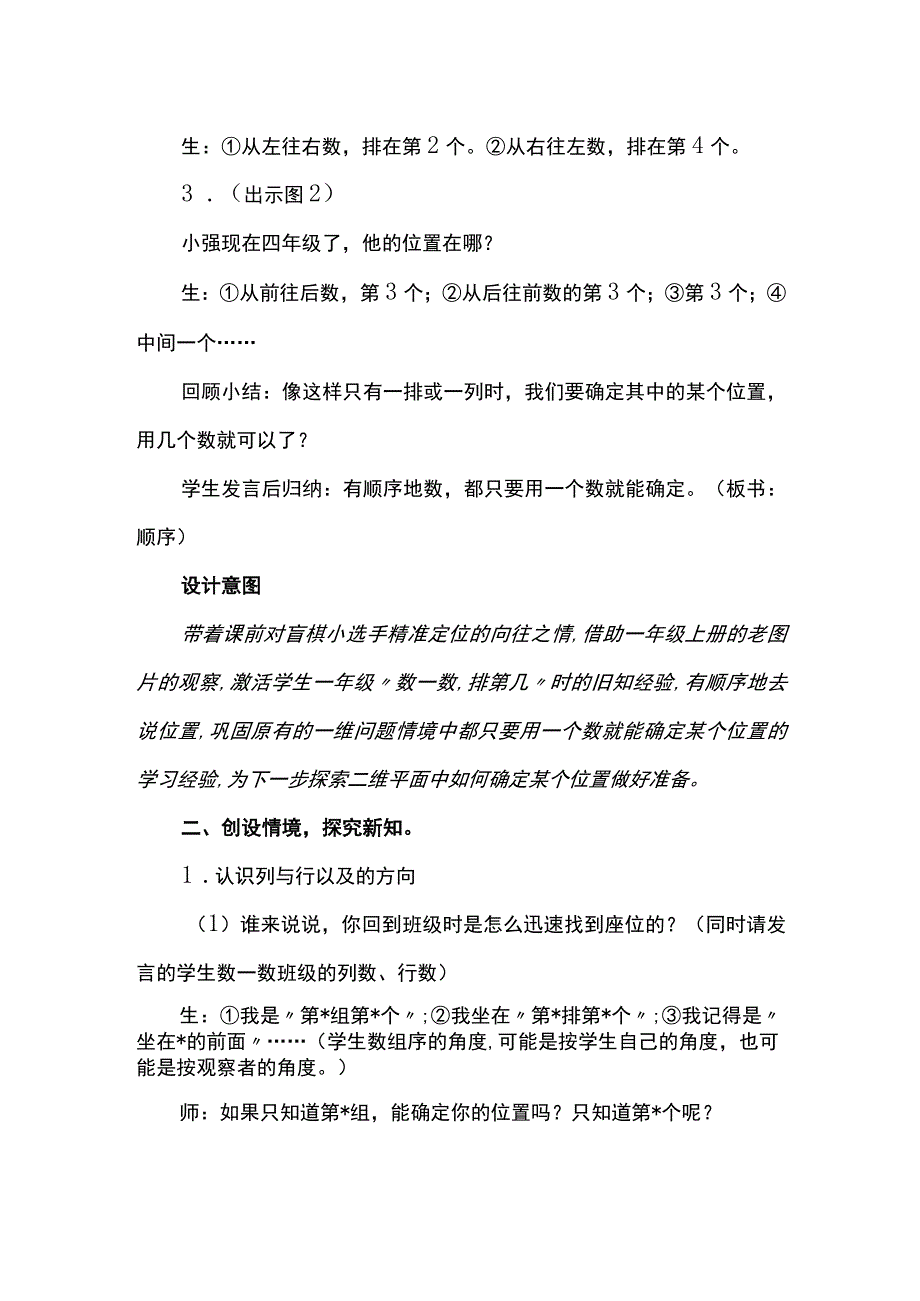 生：①从左往右数，排在第2个。②从右往左数，排在第4个。

3．（出示图2）

小强现在四年级了，他的位置在哪？

生：①从前往后数，第3个；②从后往前数的第3个；③第3个；④中间一个……

回顾小结：像这样只有一排或一列时，我们要确定其中的某个位置，用几个数就可以了？

学生发言后归纳：有顺序地数，都只要用一个数就能确定。（板书：顺序）

设计意图

带着课前对盲棋小选手精准定位的向往之情,借助一年级上册的老图片的观察,激活学生一年级〃数一数,排第几〃时的旧知经验,有顺序地去说位置,巩固原有的一维问题情境中都只要用一个数就能确定某个位置的学习经验,为下一步探索二维平面中如何确定某个位置做好准备。

二、创设情境，探究新知。

1．认识列与行以及的方向

（1）谁来说说，你回到班级时是怎么迅速找到座位的？（同时请发言的学生数一数班级的列数、行数）

生：①我是〃第*组第*个〃;②我坐在〃第*排第*个〃;③我记得是〃坐在*的前面〃……（学生数组序的角度,可能是按学生自己的角度，也可能是按观察者的角度。）

师：如果只知道第*组，能确定你的位置吗？只知道第*个呢？